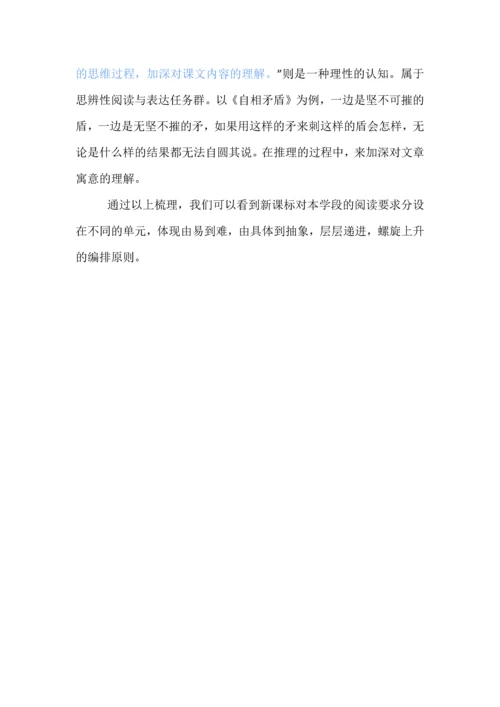 的思维过程，加深对课文内容的理解。”则是一种理性的认知。属于思辨性阅读与表达任务群。以《自相矛盾》为例，一边是坚不可摧的盾，一边是无坚不摧的矛，如果用这样的矛来刺这样的盾会怎样，无论是什么样的结果都无法自圆其说。在推理的过程中，来加深对文章寓意的理解。

通过以上梳理，我们可以看到新课标对本学段的阅读要求分设在不同的单元，体现由易到难，由具体到抽象，层层递进，螺旋上升的编排原则。